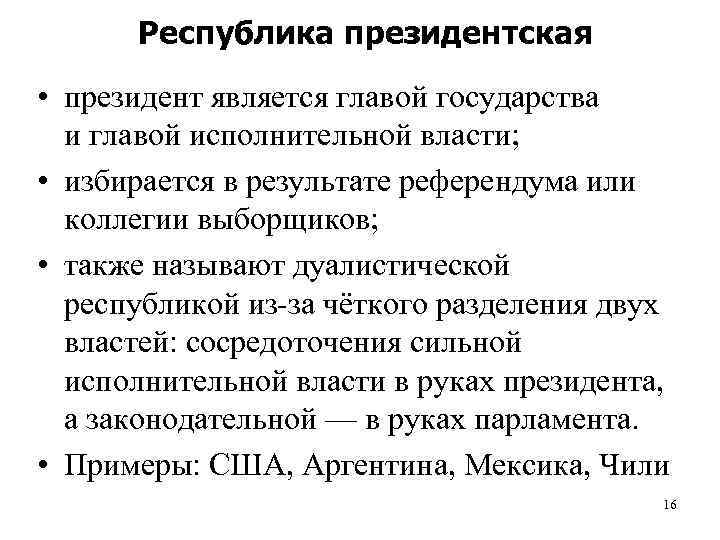 Республика президентская

• президент является главой государства и главой исполнительной власти;
• избирается в результате референдума или коллегии выборщиков;
• также называют дуалистической республикой из-за чёткого разделения двух властей: сосредоточения сильной исполнительной власти в руках президента, а законодательной — в руках парламента.
• Примеры: США, Аргентина, Мексика, Чили

16